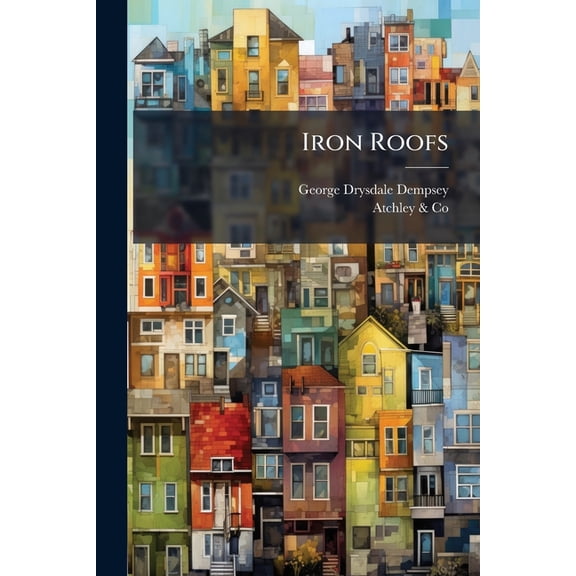 Iron Roofs

George Drysdale Dempsey
Atchley & Co